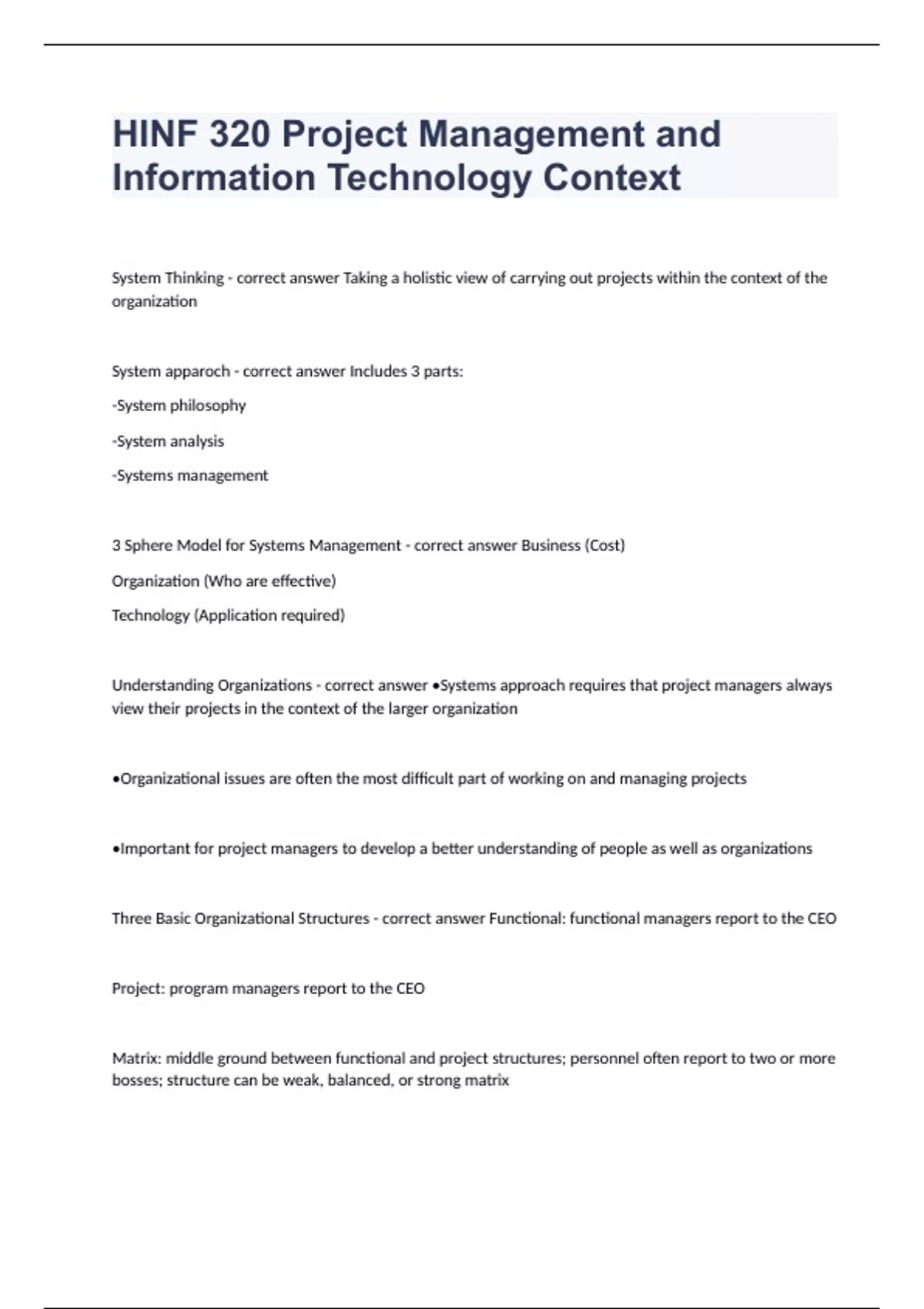 HINF 320 Project Management and Information Technology Context

System Thinking - correct answer Taking a holistic view of carrying out projects within the context of the organization

System apparoch - correct answer Includes 3 parts:

-System philosophy

-System analysis

-Systems management

3 Sphere Model for Systems Management - correct answer Business (Cost)

Organization (Who are effective)

Technology (Application required)

Understanding Organizations - correct answer •Systems approach requires that project managers always view their projects in the context of the larger organization

•Organizational issues are often the most difficult part of working on and managing projects

•Important for project managers to develop a better understanding of people as well as organizations

Three Basic Organizational Structures - correct answer Functional: functional managers report to the CEO

Project: program managers report to the CEO

Matrix: middle ground between functional and project structures; personnel often report to two or more bosses; structure can be weak, balanced, or strong matrix